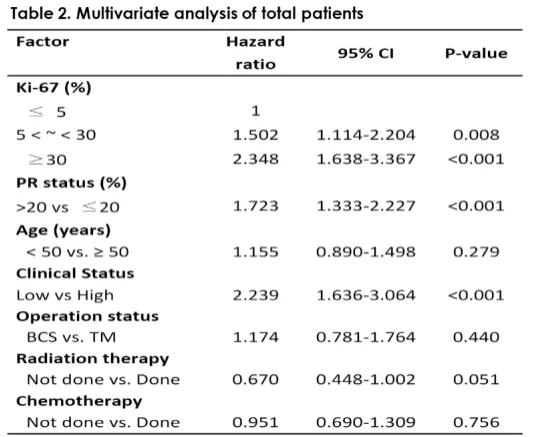 Table 2. Multivariate analysis of total patients

| Factor | Hazard ratio | 95% CI | P-value |
|---|---|---|---|
| **Ki-67 (%)** | | | |
| $\leq$ 5 | 1 | | |
| 5 < ~ < 30 | 1.502 | 1.114-2.204 | 0.008 |
| $\geq$30 | 2.348 | 1.638-3.367 | <0.001 |
| **PR status (%)** | | | |
| >20 vs $\leq$20 | 1.723 | 1.333-2.227 | <0.001 |
| **Age (years)** | | | |
| < 50 vs. ≥ 50 | 1.155 | 0.890-1.498 | 0.279 |
| **Clinical Status** | | | |
| Low vs High | 2.239 | 1.636-3.064 | <0.001 |
| **Operation status** | | | |
| BCS vs. TM | 1.174 | 0.781-1.764 | 0.440 |
| **Radiation therapy** | | | |
| Not done vs. Done | 0.670 | 0.448-1.002 | 0.051 |
| **Chemotherapy** | | | |
| Not done vs. Done | 0.951 | 0.690-1.309 | 0.756 |